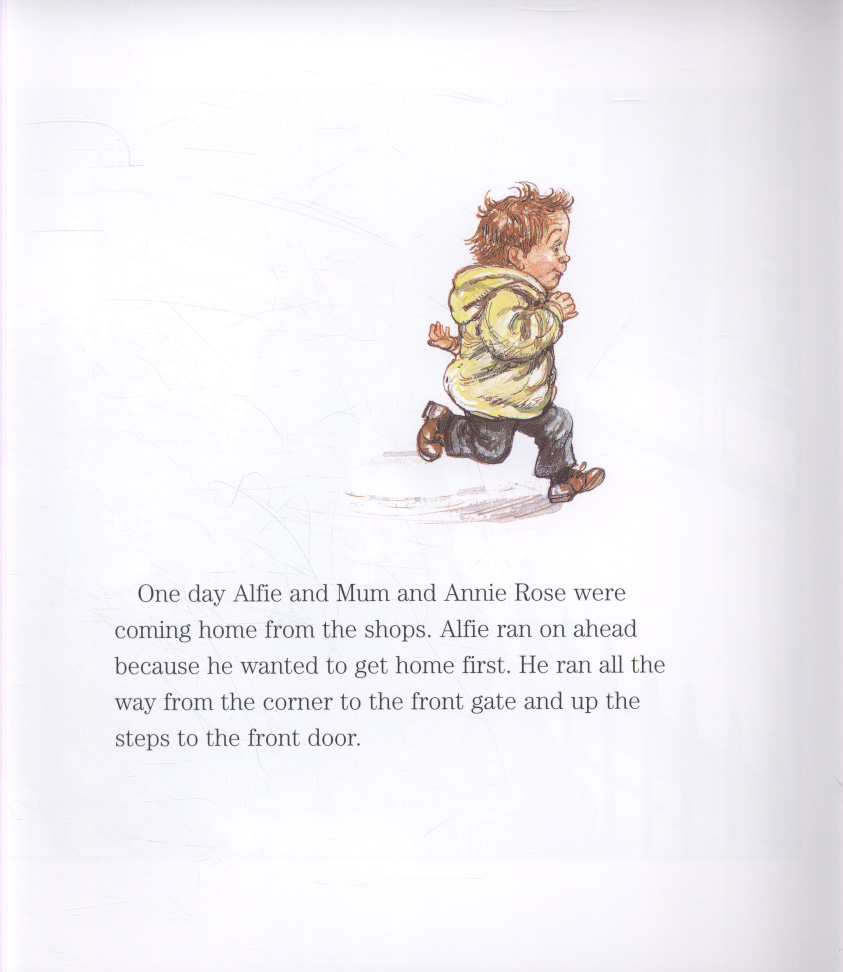 One day Alfie and Mum and Annie Rose were coming home from the shops. Alfie ran on ahead because he wanted to get home first. He ran all the way from the corner to the front gate and up the steps to the front door.